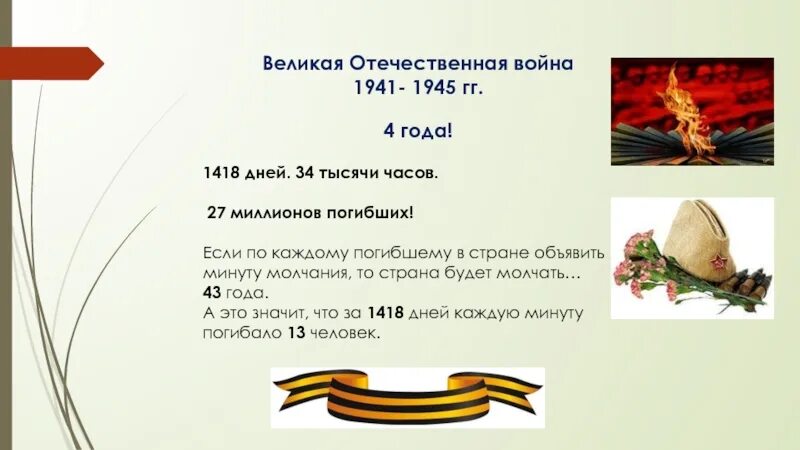 Великая Отечественная война
1941- 1945 гг.

4 года!

1418 дней. 34 тысячи часов.

27 миллионов погибших!

Если по каждому погибшему в стране объявить минуту молчания, то страна будет молчать… 43 года.
А это значит, что за 1418 дней каждую минуту погибало 13 человек.